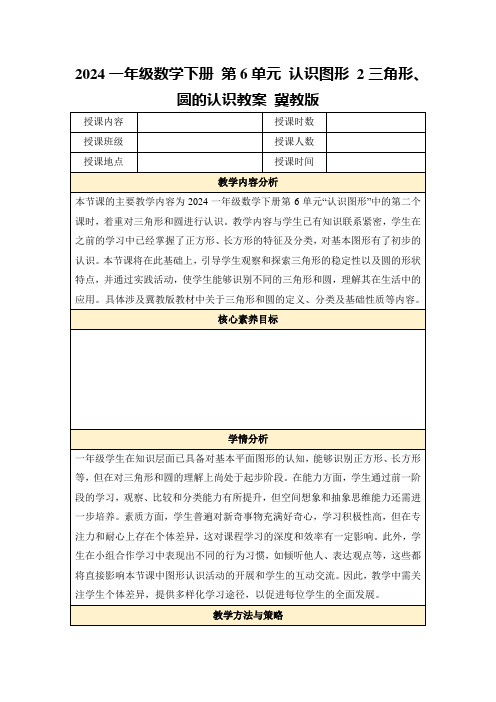 2024 一年级数学下册 第 6 单元 认识图形 2 三角形、圆的认识教案 冀教版

| 授课内容 |  | 授课时数 |  |
|---|---|---|---|
| 授课班级 |  | 授课人数 |  |
| 授课地点 |  | 授课时间 |  |

教学内容分析

本节课的主要教学内容为 2024 一年级数学下册第 6 单元“认识图形”中的第二个课时，着重对三角形和圆进行认识。教学内容与学生已有知识联系紧密，学生在之前的学习中已经掌握了正方形、长方形的特征及分类，对基本图形有了初步的认识。本节课将在此基础上，引导学生观察和探索三角形的稳定性以及圆的形状特点，并通过实践活动，使学生能够识别不同的三角形和圆，理解其在生活中的应用。具体涉及冀教版教材中关于三角形和圆的定义、分类及基础性质等内容。

核心素养目标

学情分析

一年级学生在知识层面已具备对基本平面图形的认知，能够识别正方形、长方形等，但在对三角形和圆的理解上尚处于起步阶段。在能力方面，学生通过前一阶段的学习，观察、比较和分类能力有所提升，但空间想象和抽象思维能力还需进一步培养。素质方面，学生普遍对新奇事物充满好奇心，学习积极性高，但在专注力和耐心上存在个体差异，这对课程学习的深度和效率有一定影响。此外，学生在小组合作学习中表现出不同的行为习惯，如倾听他人、表达观点等，这些都将直接影响本节课中图形认识活动的开展和学生的互动交流。因此，教学中需关注学生个体差异，提供多样化学习途径，以促进每位学生的全面发展。

教学方法与策略